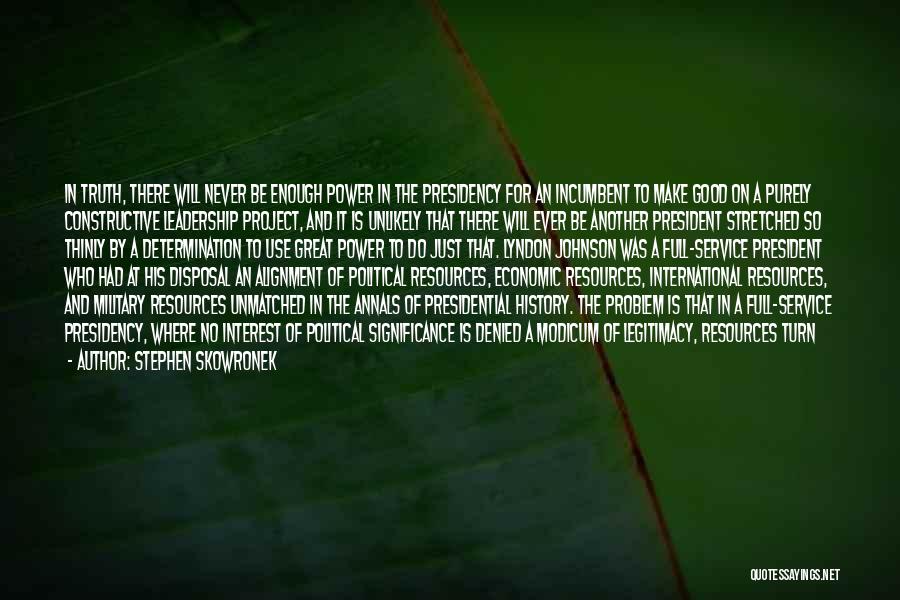 IN TRUTH, THERE WILL NEVER BE ENOUGH POWER IN THE PRESIDENCY FOR AN INCUMBENT TO MAKE GOOD ON A PURELY CONSTRUCTIVE LEADERSHIP PROJECT, AND IT IS UNLIKELY THAT THERE WILL EVER BE ANOTHER PRESIDENT STRETCHED SO THINLY BY A DETERMINATION TO USE GREAT POWER TO DO JUST THAT. LYNDON JOHNSON WAS A FULL-SERVICE PRESIDENT WHO HAD AT HIS DISPOSAL AN ALIGNMENT OF POLITICAL RESOURCES, ECONOMIC RESOURCES, INTERNATIONAL RESOURCES, AND MILITARY RESOURCES UNMATCHED IN THE ANNALS OF PRESIDENTIAL HISTORY. THE PROBLEM IS THAT IN A FULL-SERVICE PRESIDENCY, WHERE NO INTEREST OF POLITICAL SIGNIFICANCE IS DENIED A MODICUM OF LEGITIMACY, RESOURCES TURN

- AUTHOR: STEPHEN SKOWRONEK

QUOTESSAYINGS.NET